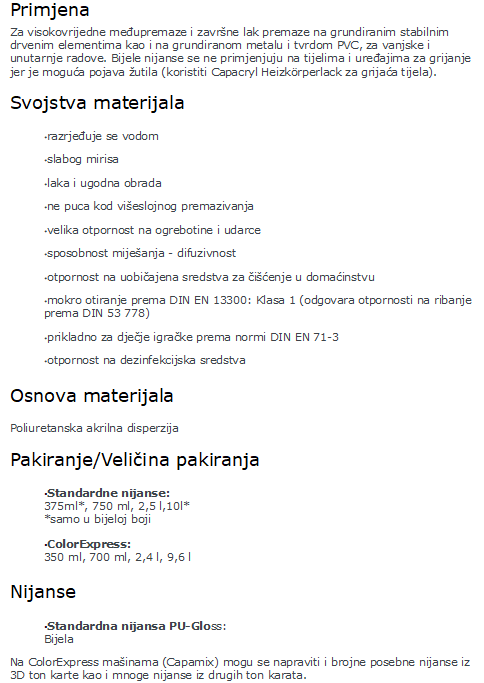 Primjena

Za visokovrijedne međupremaze i završne lak premaze na grundiranim stabilnim drvenim elementima kao i na grundiranom metalu i tvrdom PVC, za vanjske i unutarnje radove. Bijele nijanse se ne primjenjuju na tijelima i uređajima za grijanje jer je moguća pojava žutila (koristiti Capacryl Heizkörperlack za grijaća tijela).

Svojstva materijala

·razrjeđuje se vodom

·slabog mirisa

·laka i ugodna obrada

·ne puca kod višeslojnog premazivanja

·velika otpornost na ogrebotine i udarce

·sposobnost miješanja - difuzivnost

·otpornost na uobičajena sredstva za čišćenje u domaćinstvu

·mokro otiranje prema DIN EN 13300: Klasa 1 (odgovara otpornosti na ribanje prema DIN 53 778)

·prikladno za dječje igračke prema normi DIN EN 71-3

·otpornost na dezinfekcijska sredstva

Osnova materijala

Poliuretanska akrilna disperzija

Pakiranje/Veličina pakiranja

·Standardne nijanse:
375ml*, 750 ml, 2,5 l,10l*
*samo u bijeloj boji

·ColorExpress:
350 ml, 700 ml, 2,4 l, 9,6 l

Nijanse

·Standardna nijansa PU-Gloss:
Bijela

Na ColorExpress mašinama (Capamix) mogu se napraviti i brojne posebne nijanse iz 3D ton karte kao i mnoge nijanse iz drugih ton karata.